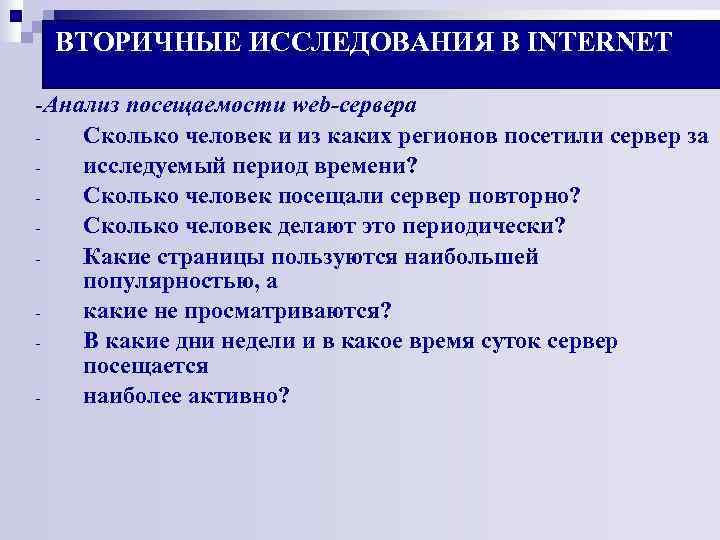 ВТОРИЧНЫЕ ИССЛЕДОВАНИЯ В INTERNET

-Анализ посещаемости web-сервера

- Сколько человек и из каких регионов посетили сервер за
- исследуемый период времени?
- Сколько человек посещали сервер повторно?
- Сколько человек делают это периодически?
- Какие страницы пользуются наибольшей популярностью, а
- какие не просматриваются?
- В какие дни недели и в какое время суток сервер посещается
- наиболее активно?